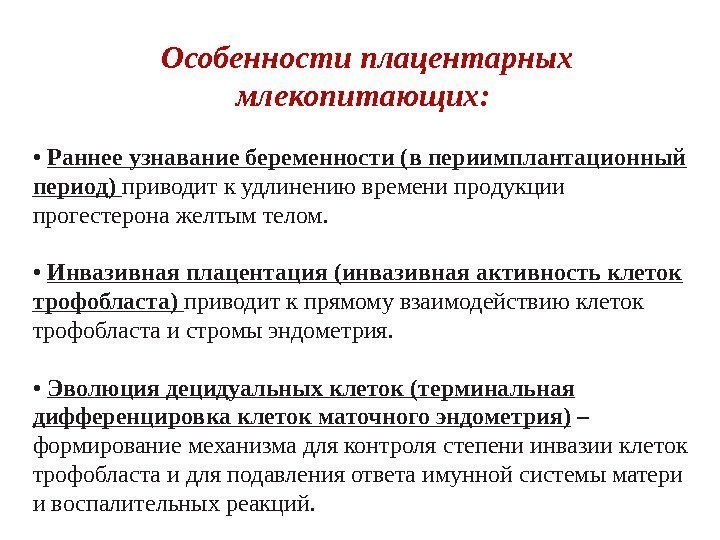 Особенности плацентарных млекопитающих:

• Раннее узнавание беременности (в периимплантационный период) приводит к удлинению времени продукции прогестерона желтым телом.

• Инвазивная плацентация (инвазивная активность клеток трофобласта) приводит к прямому взаимодействию клеток трофобласта и стромы эндометрия.

• Эволюция децидуальных клеток (терминальная дифференцировка клеток маточного эндометрия) – формирование механизма для контроля степени инвазии клеток трофобласта и для подавления ответа имунной системы матери и воспалительных реакций.